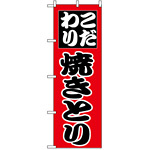 こだわり
焼きとり